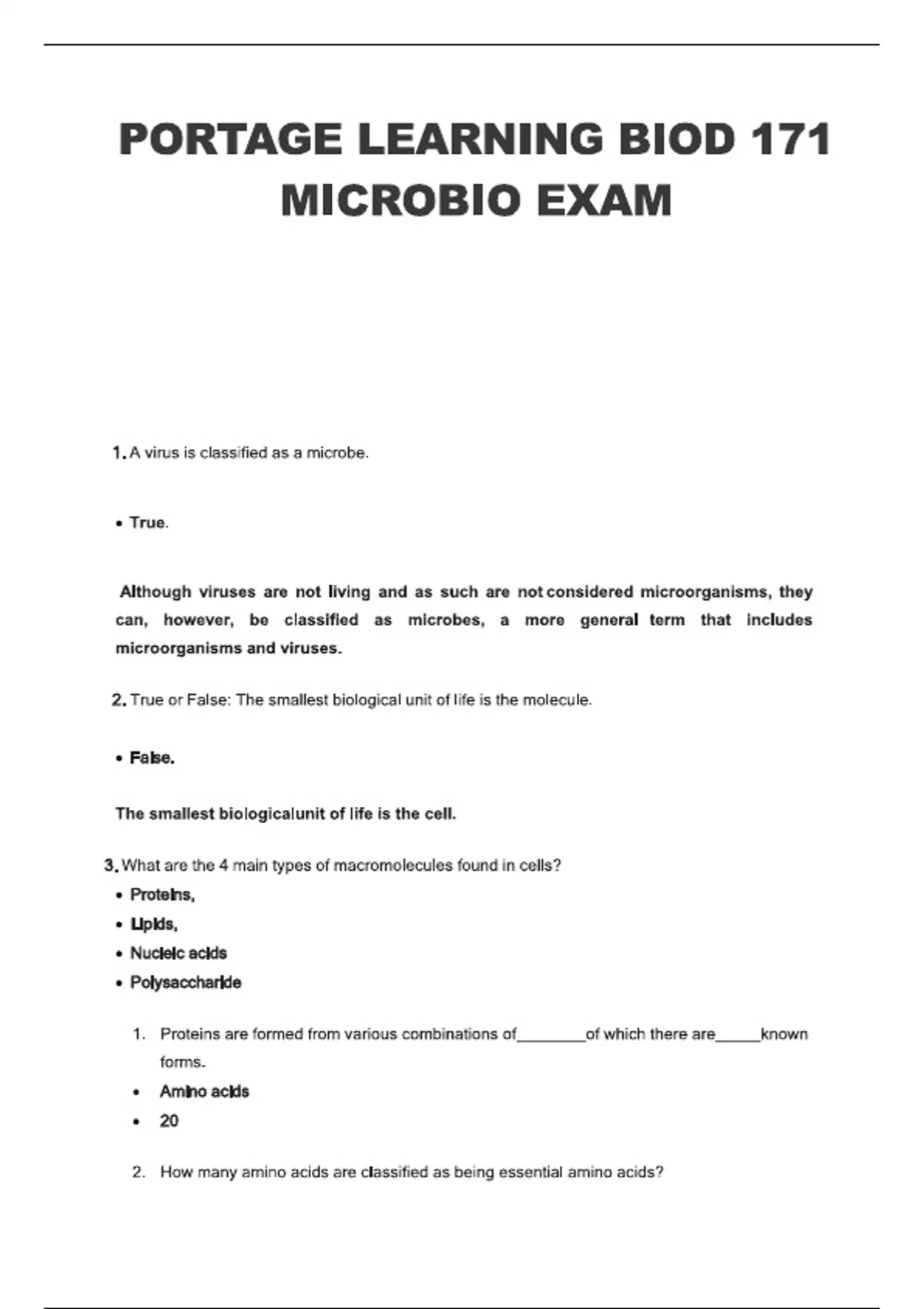 PORTAGE LEARNING BIOD 171 MICROBIO EXAM

1. A virus is classified as a microbe.

• True.

Although viruses are not living and as such are not considered microorganisms, they can, however, be classified as microbes, a more general term that includes microorganisms and viruses.

2. True or False: The smallest biological unit of life is the molecule.

• False.

The smallest biologicalunit of life is the cell.

3. What are the 4 main types of macromolecules found in cells?
• Proteins,
• Lipids,
• Nucleic acids
• Polysaccharide

1. Proteins are formed from various combinations of________of which there are_____known forms.
• Amino acids
• 20

2. How many amino acids are classified as being essential amino acids?